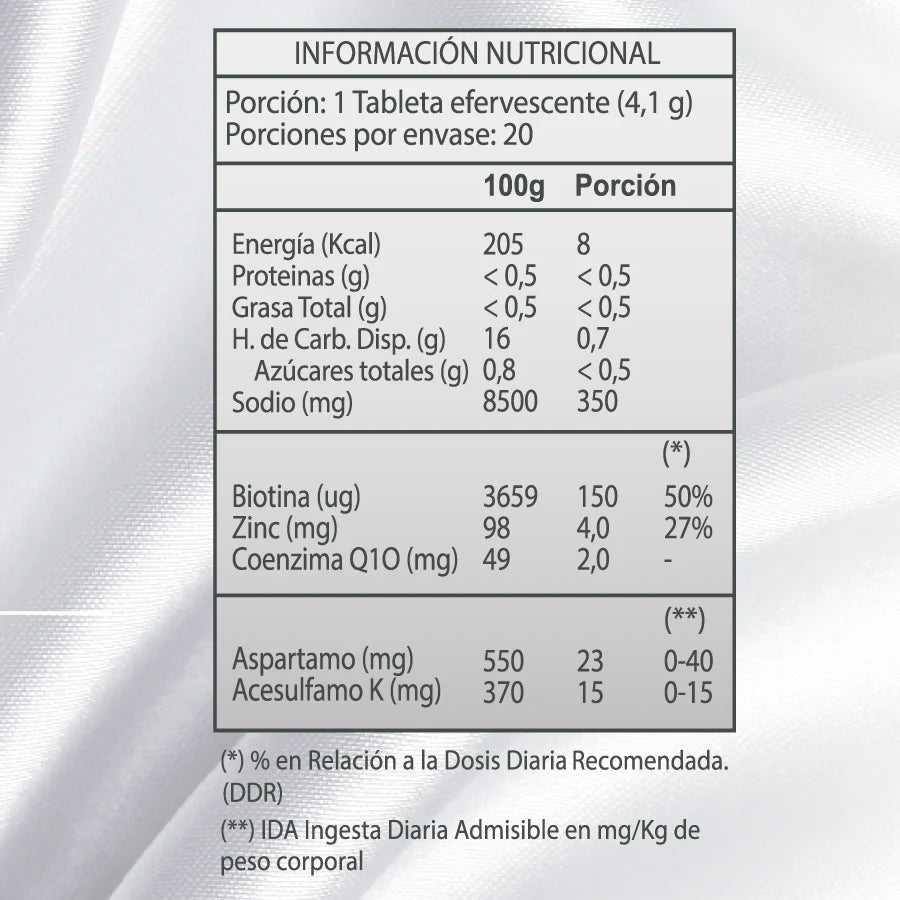 INFORMACIÓN NUTRICIONAL

Porción: 1 Tableta efervescente (4,1 g)
Porciones por envase: 20

| | 100g | Porción | |
|---|---|---|---|
| Energía (Kcal) | 205 | 8 | |
| Proteinas (g) | < 0,5 | < 0,5 | |
| Grasa Total (g) | < 0,5 | < 0,5 | |
| H. de Carb. Disp. (g) | 16 | 0,7 | |
| Azúcares totales (g) | 0,8 | < 0,5 | |
| Sodio (mg) | 8500 | 350 | |
| | | | (*) |
| Biotina (ug) | 3659 | 150 | 50% |
| Zinc (mg) | 98 | 4,0 | 27% |
| Coenzima Q10 (mg) | 49 | 2,0 | - |
| | | | (**) |
| Aspartamo (mg) | 550 | 23 | 0-40 |
| Acesulfamo K (mg) | 370 | 15 | 0-15 |

(*) % en Relación a la Dosis Diaria Recomendada. (DDR)

(**) IDA Ingesta Diaria Admisible en mg/Kg de peso corporal